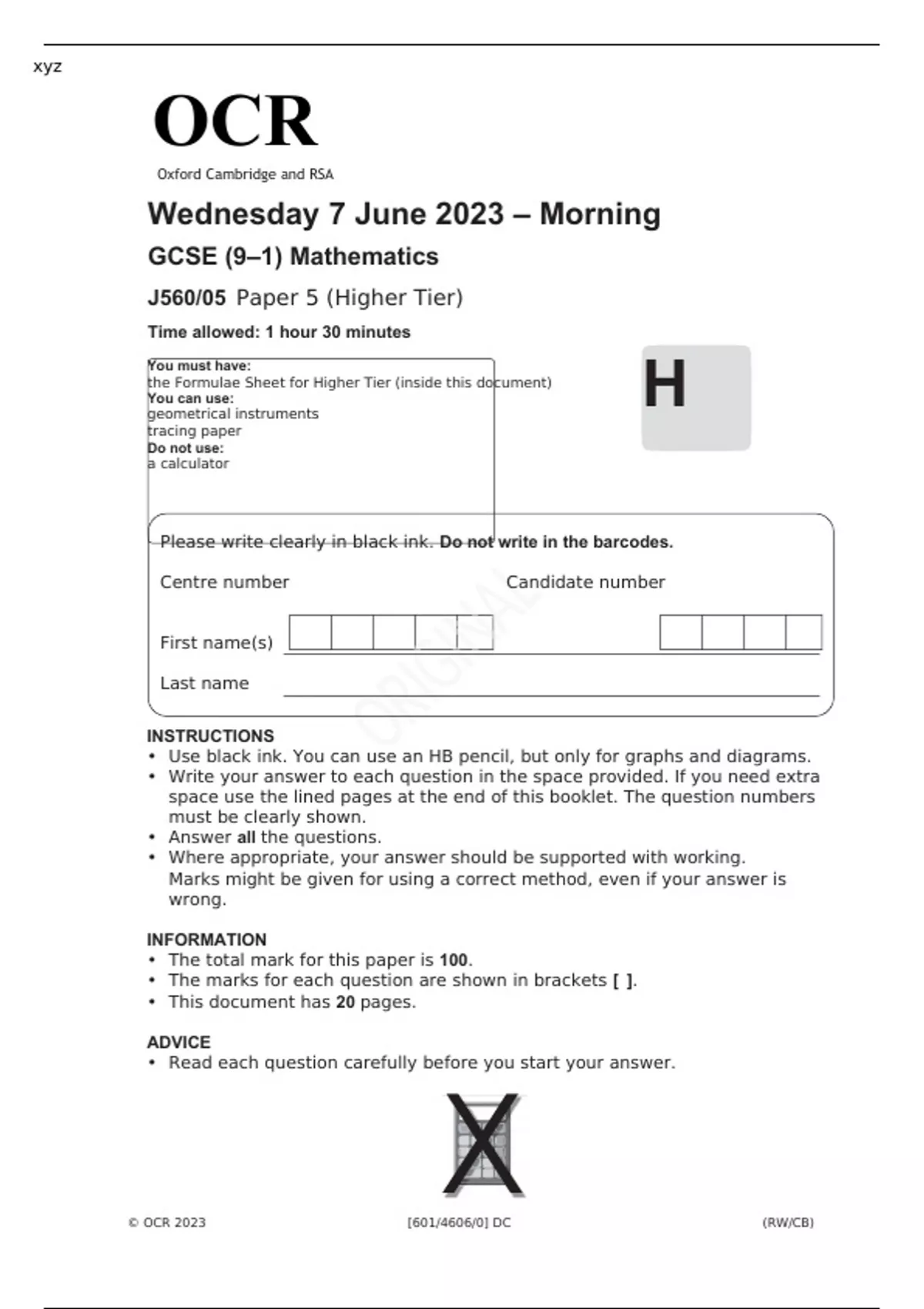 xyz

OCR

Oxford Cambridge and RSA

Wednesday 7 June 2023 – Morning

GCSE (9–1) Mathematics

J560/05 Paper 5 (Higher Tier)

Time allowed: 1 hour 30 minutes

You must have:
the Formulae Sheet for Higher Tier (inside this document)
You can use:
geometrical instruments
tracing paper
Do not use:
a calculator

H

Please write clearly in black ink. Do not write in the barcodes.

Centre number

Candidate number

First name(s)

Last name

ORIGINAL

INSTRUCTIONS
• Use black ink. You can use an HB pencil, but only for graphs and diagrams.
• Write your answer to each question in the space provided. If you need extra space use the lined pages at the end of this booklet. The question numbers must be clearly shown.
• Answer all the questions.
• Where appropriate, your answer should be supported with working. Marks might be given for using a correct method, even if your answer is wrong.

INFORMATION
• The total mark for this paper is 100.
• The marks for each question are shown in brackets [ ].
• This document has 20 pages.

ADVICE
• Read each question carefully before you start your answer.

© OCR 2023 [601/4606/0] DC (RW/CB)